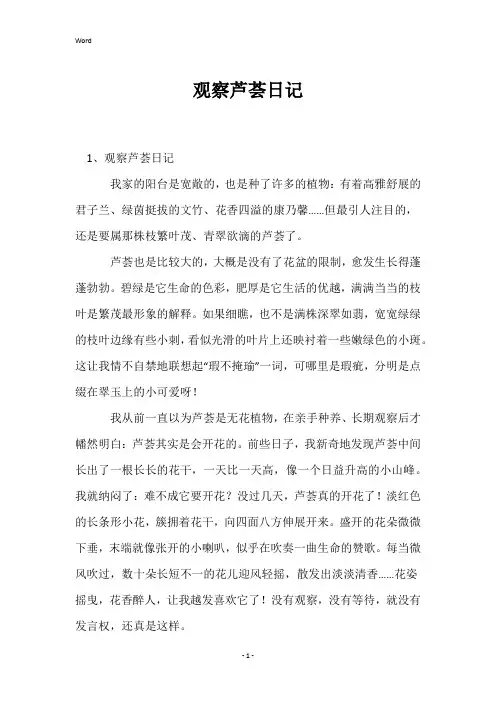 Word

观察芦荟日记

1、观察芦荟日记

我家的阳台是宽敞的，也是种了许多的植物：有着高雅舒展的君子兰、绿茵挺拔的文竹、花香四溢的康乃馨……但最引人注目的，还是要属那株枝繁叶茂、青翠欲滴的芦荟了。

芦荟也是比较大的，大概是没有了花盆的限制，愈发生长得蓬蓬勃勃。碧绿是它生命的色彩，肥厚是它生活的优越，满满当当的枝叶是繁茂最形象的解释。如果细瞧，也不是满株深翠如翡，宽宽绿绿的枝叶边缘有些小刺，看似光滑的叶片上还映衬着一些嫩绿色的小斑。这让我情不自禁地联想起“瑕不掩瑜”一词，可哪里是瑕疵，分明是点缀在翠玉上的小可爱呀！

我从前一直以为芦荟是无花植物，在亲手种养、长期观察后才幡然明白：芦荟其实是会开花的。前些日子，我新奇地发现芦荟中间长出了一根长长的花干，一天比一天高，像一个日益升高的小山峰。我就纳闷了：难不成它要开花？没过几天，芦荟真的开花了！淡红色的长条形小花，簇拥着花干，向四面八方伸展开来。盛开的花朵微微下垂，末端就像张开的小喇叭，似乎在吹奏一曲生命的赞歌。每当微风吹过，数十朵长短不一的花儿迎风轻摇，散发出淡淡清香……花姿摇曳，花香醉人，让我越发喜欢它了！没有观察，没有等待，就没有发言权，还真是这样。

- 1 -